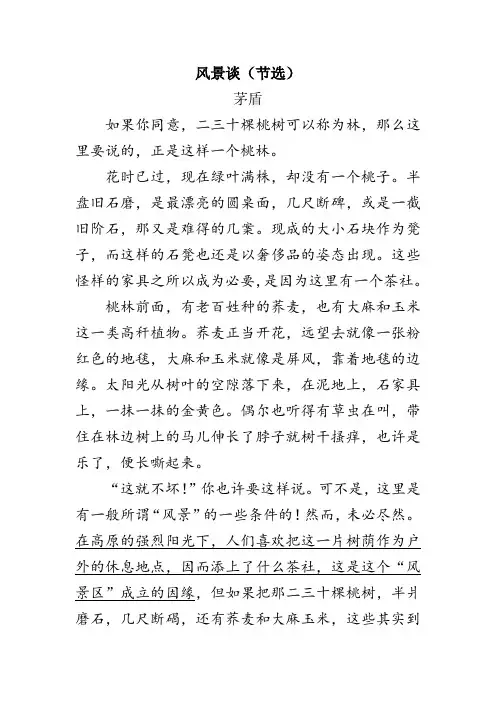 风景谈（节选）

茅盾

如果你同意，二三十棵桃树可以称为林，那么这里要说的，正是这样一个桃林。

花时已过，现在绿叶满株，却没有一个桃子。半盘旧石磨，是最漂亮的圆桌面，几尺断碑，或是一截旧阶石，那又是难得的几案。现成的大小石块作为凳子，而这样的石凳也还是以奢侈品的姿态出现。这些怪样的家具之所以成为必要，是因为这里有一个茶社。

桃林前面，有老百姓种的荞麦，也有大麻和玉米这一类高秆植物。荞麦正当开花，远望去就像一张粉红色的地毯，大麻和玉米就像是屏风，靠着地毯的边缘。太阳光从树叶的空隙落下来，在泥地上，石家具上，一抹一抹的金黄色。偶尔也听得有草虫在叫，带住在林边树上的马儿伸长了脖子就树干搔痒，也许是乐了，便长嘶起来。

“这就不坏！”你也许要这样说。可不是，这里是有一般所谓“风景”的一些条件的！然而，未必尽然。在高原的强烈阳光下，人们喜欢把这一片树荫作为户外的休息地点，因而添上了什么茶社，这是这个“风景区”成立的因缘，但如果把那二三十棵桃树，半爿磨石，几尺断碣，还有荞麦和大麻玉米，这些其实到